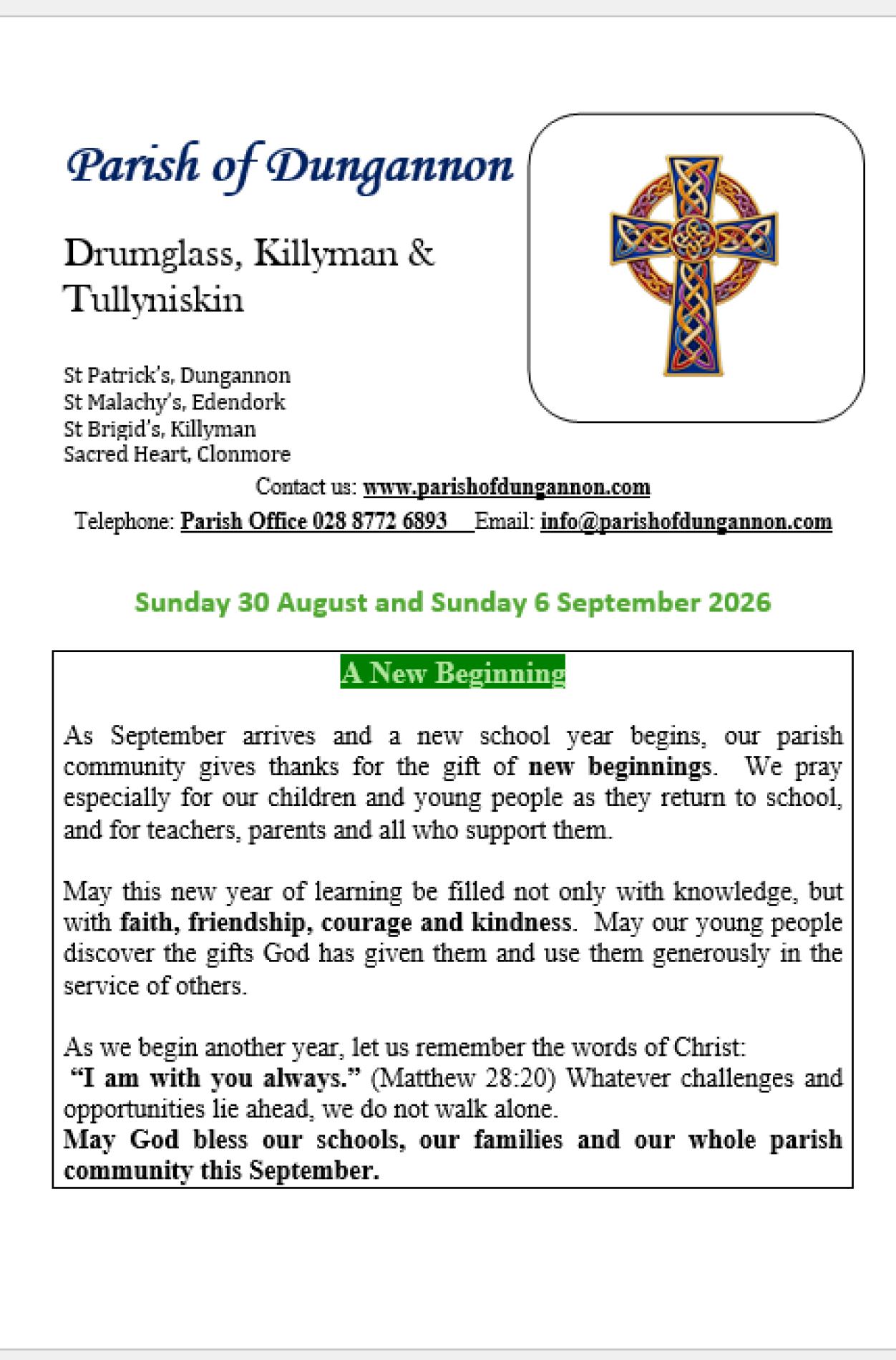 Parish of Dungannon

Drumglass, Killyman & Tullyniskin

St Patrick's, Dungannon
St Malachy's, Edendork
St Brigid's, Killyman
Sacred Heart, Clonmore

Contact us: www.parishofdungannon.com
Telephone: Parish Office 028 8772 6893 Email: info@parishofdungannon.com

Sunday 30 August and Sunday 6 September 2026

A New Beginning

As September arrives and a new school year begins, our parish community gives thanks for the gift of new beginnings. We pray especially for our children and young people as they return to school, and for teachers, parents and all who support them.

May this new year of learning be filled not only with knowledge, but with faith, friendship, courage and kindness. May our young people discover the gifts God has given them and use them generously in the service of others.

As we begin another year, let us remember the words of Christ:
"I am with you always." (Matthew 28:20) Whatever challenges and opportunities lie ahead, we do not walk alone.
May God bless our schools, our families and our whole parish community this September.